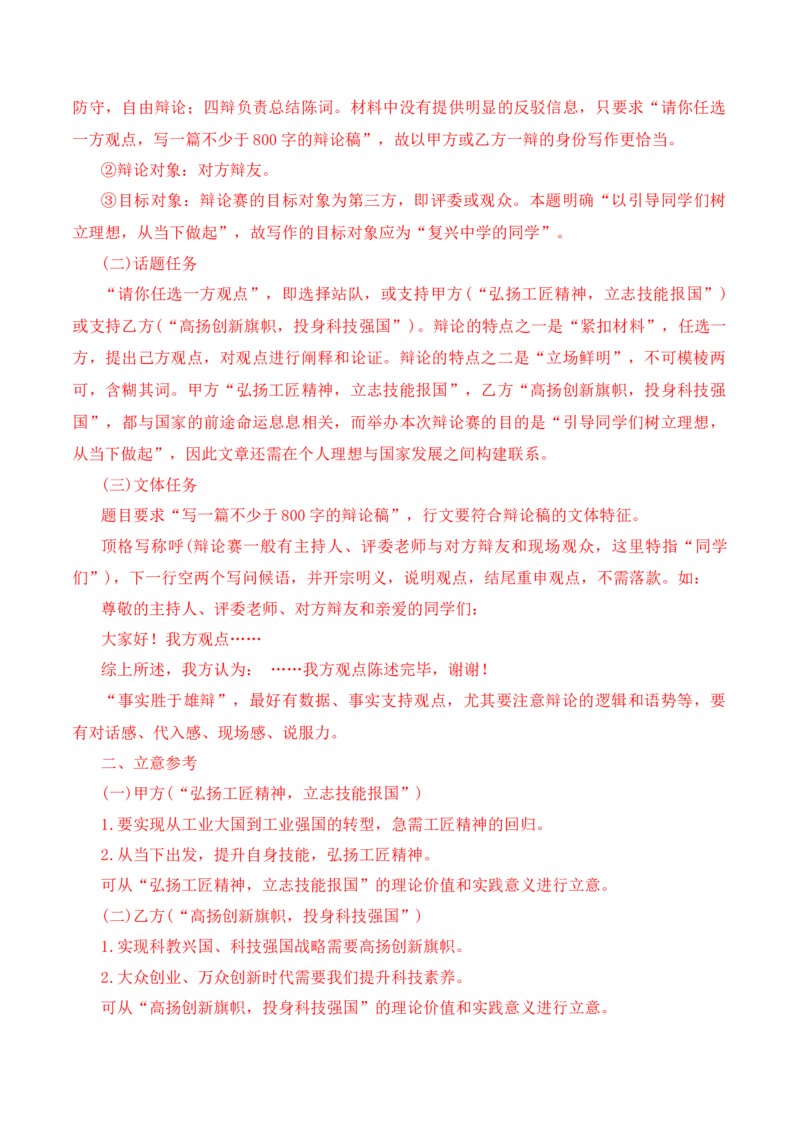 防守，自由辩论；四辩负责总结陈词。材料中没有提供明显的反驳信息，只要求“请你任选一方观点，写一篇不少于800字的辩论稿”，故以甲方或乙方一辩的身份写作更恰当。

②辩论对象：对方辩友。

③目标对象：辩论赛的目标对象为第三方，即评委或观众。本题明确“以引导同学们树立理想，从当下做起”，故写作的目标对象应为“复兴中学的同学”。

(二)话题任务

“请你任选一方观点”，即选择站队，或支持甲方(“弘扬工匠精神，立志技能报国”)或支持乙方(“高扬创新旗帜，投身科技强国”)。辩论的特点之一是“紧扣材料”，任选一方，提出己方观点，对观点进行阐释和论证。辩论的特点之二是“立场鲜明”，不可模棱两可，含糊其词。甲方“弘扬工匠精神，立志技能报国”，乙方“高扬创新旗帜，投身科技强国”，都与国家的前途命运息息相关，而举办本次辩论赛的目的是“引导同学们树立理想，从当下做起”，因此文章还需在个人理想与国家发展之间构建联系。

(三)文体任务

题目要求“写一篇不少于800字的辩论稿”，行文要符合辩论稿的文体特征。

顶格写称呼(辩论赛一般有主持人、评委老师与对方辩友和现场观众，这里特指“同学们”)，下一行空两个写问候语，并开宗明义，说明观点，结尾重申观点，不需落款。如：

尊敬的主持人、评委老师、对方辩友和亲爱的同学们：

大家好！我方观点……

综上所述，我方认为： ……我方观点陈述完毕，谢谢！

“事实胜于雄辩”，最好有数据、事实支持观点，尤其要注意辩论的逻辑和语势等，要有对话感、代入感、现场感、说服力。

二、立意参考

(一)甲方(“弘扬工匠精神，立志技能报国”)

1.要实现从工业大国到工业强国的转型，急需工匠精神的回归。

2.从当下出发，提升自身技能，弘扬工匠精神。

可从“弘扬工匠精神，立志技能报国”的理论价值和实践意义进行立意。

(二)乙方(“高扬创新旗帜，投身科技强国”)

1.实现科教兴国、科技强国战略需要高扬创新旗帜。

2.大众创业、万众创新时代需要我们提升科技素养。

可从“高扬创新旗帜，投身科技强国”的理论价值和实践意义进行立意。